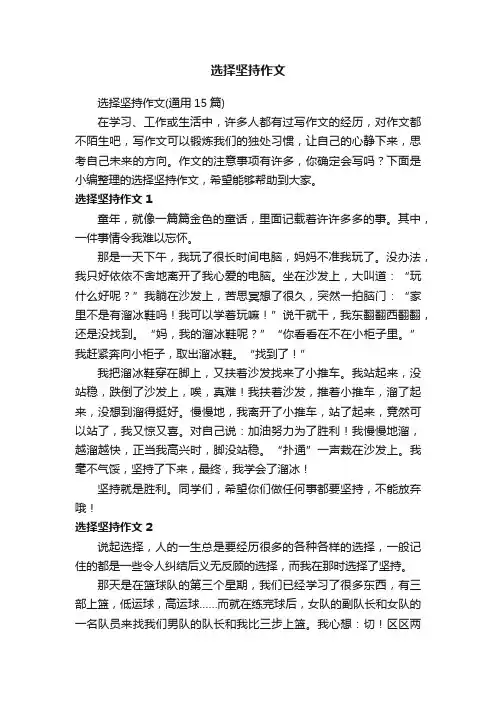 选择坚持作文

选择坚持作文(通用 15 篇)

在学习、工作或生活中，许多人都有过写作文的经历，对作文都不陌生吧，写作文可以锻炼我们的独处习惯，让自己的心静下来，思考自己未来的方向。作文的注意事项有许多，你确定会写吗？下面是小编整理的选择坚持作文，希望能够帮助到大家。

选择坚持作文 1

童年，就像一篇篇金色的童话，里面记载着许许多多的事。其中，一件事情令我难以忘怀。

那是一天下午，我玩了很长时间电脑，妈妈不准我玩了。没办法，我只好依依不舍地离开了我心爱的电脑。坐在沙发上，大叫道：“玩什么好呢？”我躺在沙发上，苦思冥想了很久，突然一拍脑门：“家里不是有溜冰鞋吗！我可以学着玩嘛！”说干就干，我东翻翻西翻翻，还是没找到。“妈，我的溜冰鞋呢？”“你看看在不在小柜子里。”我赶紧奔向小柜子，取出溜冰鞋。“找到了！”

我把溜冰鞋穿在脚上，又扶着沙发找来了小推车。我站起来，没站稳，跌倒了沙发上，唉，真难！我扶着沙发，推着小推车，溜了起来，没想到溜得挺好。慢慢地，我离开了小推车，站了起来，竟然可以站了，我又惊又喜。对自己说：加油努力为了胜利！我慢慢地溜，越溜越快，正当我高兴时，脚没站稳。“扑通”一声栽在沙发上。我毫不气馁，坚持了下来，最终，我学会了溜冰！

坚持就是胜利。同学们，希望你们做任何事都要坚持，不能放弃哦！

选择坚持作文 2

说起选择，人的一生总是要经历很多的各种各样的选择，一般记住的都是一些令人纠结后义无反顾的选择，而我在那时选择了坚持。

那天是在篮球队的第三个星期，我们已经学习了很多东西，有三部上篮，低运球，高运球......而就在练完球后，女队的副队长和女队的一名队员来找我们男队的队长和我比三步上篮。我心想：切！区区两